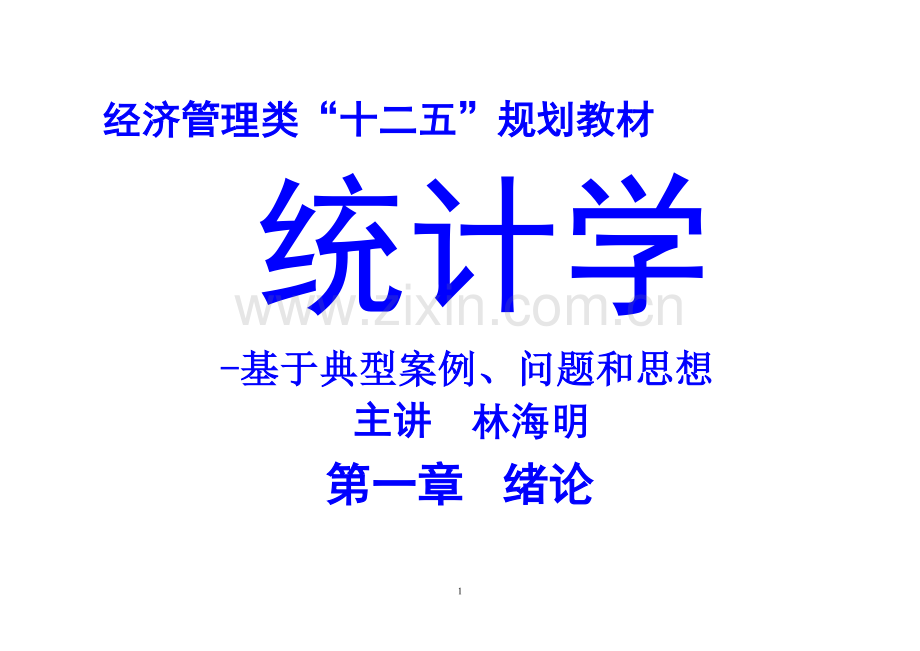 经济管理类“十二五”规划教材

统计学

www.zixin.com.cn

-基于典型案例、问题和思想

主讲　林海明

第一章　绪论

1